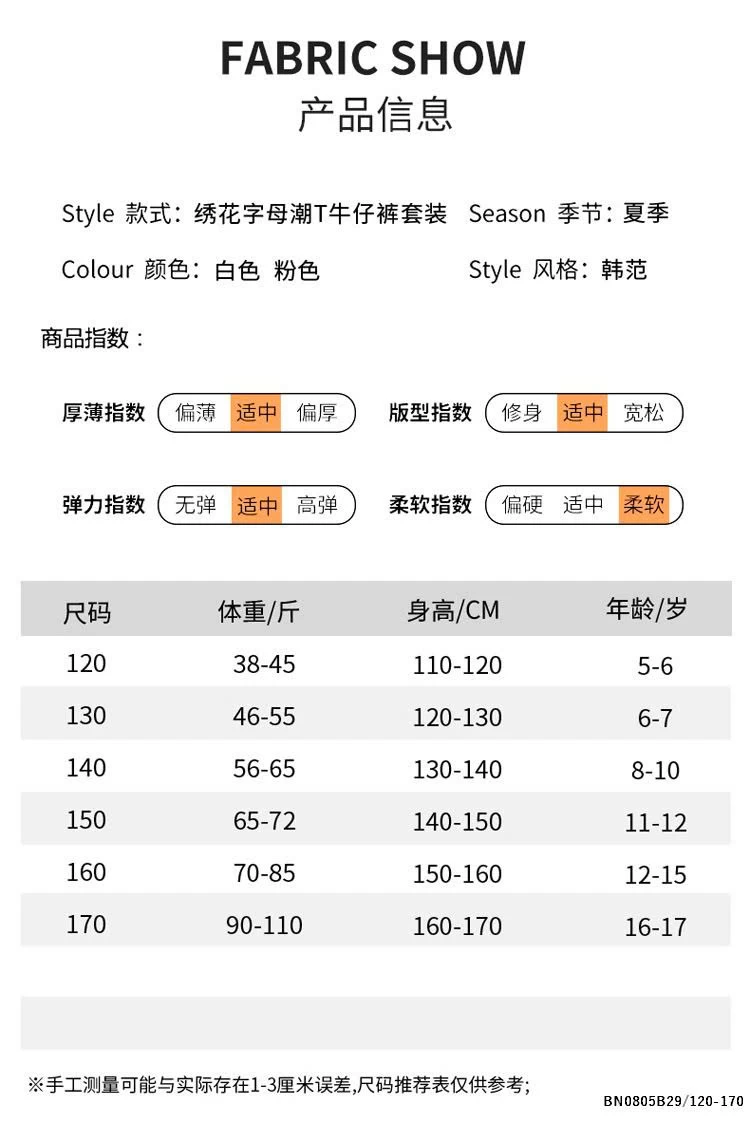 FABRIC SHOW
产品信息

Style 款式：绣花字母潮T牛仔裤套装
Season 季节：夏季

Colour 颜色：白色 粉色
Style 风格：韩范

商品指数：

厚薄指数 偏薄 适中 偏厚
版型指数 修身 适中 宽松

弹力指数 无弹 适中 高弹
柔软指数 偏硬 适中 柔软

| 尺码 | 体重/斤 | 身高/CM | 年龄/岁 |
|---|---|---|---|
| 120 | 38-45 | 110-120 | 5-6 |
| 130 | 46-55 | 120-130 | 6-7 |
| 140 | 56-65 | 130-140 | 8-10 |
| 150 | 65-72 | 140-150 | 11-12 |
| 160 | 70-85 | 150-160 | 12-15 |
| 170 | 90-110 | 160-170 | 16-17 |

※手工测量可能与实际存在1-3厘米误差,尺码推荐表仅供参考;

BN0805B29/120-170